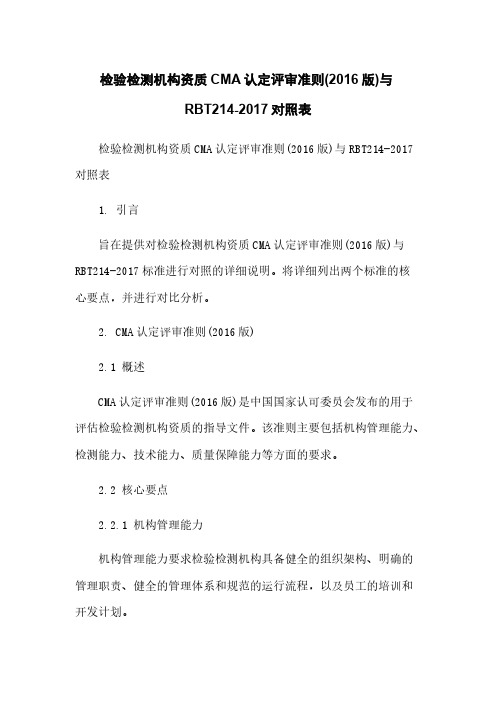 检验检测机构资质 CMA 认定评审准则(2016 版)与 RBT214-2017 对照表

检验检测机构资质 CMA 认定评审准则(2016 版)与 RBT214-2017 对照表

1. 引言

旨在提供对检验检测机构资质 CMA 认定评审准则(2016 版)与 RBT214-2017 标准进行对照的详细说明。将详细列出两个标准的核心要点，并进行对比分析。

2. CMA 认定评审准则(2016 版)

2.1 概述

CMA 认定评审准则(2016 版)是中国国家认可委员会发布的用于评估检验检测机构资质的指导文件。该准则主要包括机构管理能力、检测能力、技术能力、质量保障能力等方面的要求。

2.2 核心要点

2.2.1 机构管理能力

机构管理能力要求检验检测机构具备健全的组织架构、明确的管理职责、健全的管理体系和规范的运行流程，以及员工的培训和开发计划。